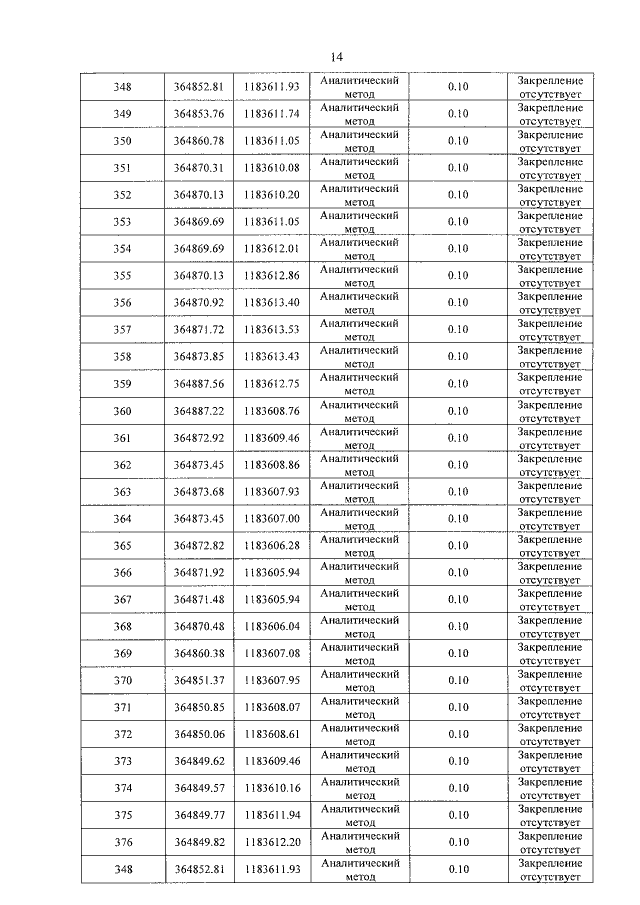 14

| 348 | 364852.81 | 1183611.93 | Аналитический метод | 0.10 | Закрепление отсутствует |
|---|---|---|---|---|---|
| 349 | 364853.76 | 1183611.74 | Аналитический метод | 0.10 | Закрепление отсутствует |
| 350 | 364860.78 | 1183611.05 | Аналитический метод | 0.10 | Закрепление отсутствует |
| 351 | 364870.31 | 1183610.08 | Аналитический метод | 0.10 | Закрепление отсутствует |
| 352 | 364870.13 | 1183610.20 | Аналитический метод | 0.10 | Закрепление отсутствует |
| 353 | 364869.69 | 1183611.05 | Аналитический метод | 0.10 | Закрепление отсутствует |
| 354 | 364869.69 | 1183612.01 | Аналитический метод | 0.10 | Закрепление отсутствует |
| 355 | 364870.13 | 1183612.86 | Аналитический метод | 0.10 | Закрепление отсутствует |
| 356 | 364870.92 | 1183613.40 | Аналитический метод | 0.10 | Закрепление отсутствует |
| 357 | 364871.72 | 1183613.53 | Аналитический метод | 0.10 | Закрепление отсутствует |
| 358 | 364873.85 | 1183613.43 | Аналитический метод | 0.10 | Закрепление отсутствует |
| 359 | 364887.56 | 1183612.75 | Аналитический метод | 0.10 | Закрепление отсутствует |
| 360 | 364887.22 | 1183608.76 | Аналитический метод | 0.10 | Закрепление отсутствует |
| 361 | 364872.92 | 1183609.46 | Аналитический метод | 0.10 | Закрепление отсутствует |
| 362 | 364873.45 | 1183608.86 | Аналитический метод | 0.10 | Закрепление отсутствует |
| 363 | 364873.68 | 1183607.93 | Аналитический метод | 0.10 | Закрепление отсутствует |
| 364 | 364873.45 | 1183607.00 | Аналитический метод | 0.10 | Закрепление отсутствует |
| 365 | 364872.82 | 1183606.28 | Аналитический метод | 0.10 | Закрепление отсутствует |
| 366 | 364871.92 | 1183605.94 | Аналитический метод | 0.10 | Закрепление отсутствует |
| 367 | 364871.48 | 1183605.94 | Аналитический метод | 0.10 | Закрепление отсутствует |
| 368 | 364870.48 | 1183606.04 | Аналитический метод | 0.10 | Закрепление отсутствует |
| 369 | 364860.38 | 1183607.08 | Аналитический метод | 0.10 | Закрепление отсутствует |
| 370 | 364851.37 | 1183607.95 | Аналитический метод | 0.10 | Закрепление отсутствует |
| 371 | 364850.85 | 1183608.07 | Аналитический метод | 0.10 | Закрепление отсутствует |
| 372 | 364850.06 | 1183608.61 | Аналитический метод | 0.10 | Закрепление отсутствует |
| 373 | 364849.62 | 1183609.46 | Аналитический метод | 0.10 | Закрепление отсутствует |
| 374 | 364849.57 | 1183610.16 | Аналитический метод | 0.10 | Закрепление отсутствует |
| 375 | 364849.77 | 1183611.94 | Аналитический метод | 0.10 | Закрепление отсутствует |
| 376 | 364849.82 | 1183612.20 | Аналитический метод | 0.10 | Закрепление отсутствует |
| 348 | 364852.81 | 1183611.93 | Аналитический метод | 0.10 | Закрепление отсутствует |